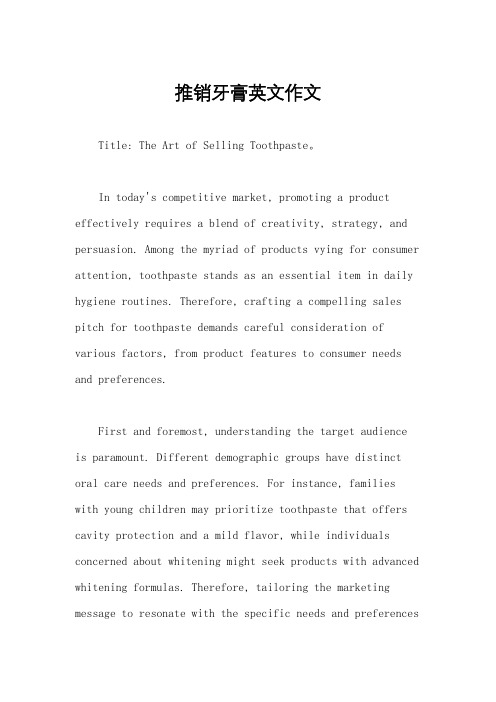 推销牙膏英文作文

Title: The Art of Selling Toothpaste。

In today's competitive market, promoting a product effectively requires a blend of creativity, strategy, and persuasion. Among the myriad of products vying for consumer attention, toothpaste stands as an essential item in daily hygiene routines. Therefore, crafting a compelling sales pitch for toothpaste demands careful consideration of various factors, from product features to consumer needs and preferences.

First and foremost, understanding the target audience is paramount. Different demographic groups have distinct oral care needs and preferences. For instance, families with young children may prioritize toothpaste that offers cavity protection and a mild flavor, while individuals concerned about whitening might seek products with advanced whitening formulas. Therefore, tailoring the marketing message to resonate with the specific needs and preferences